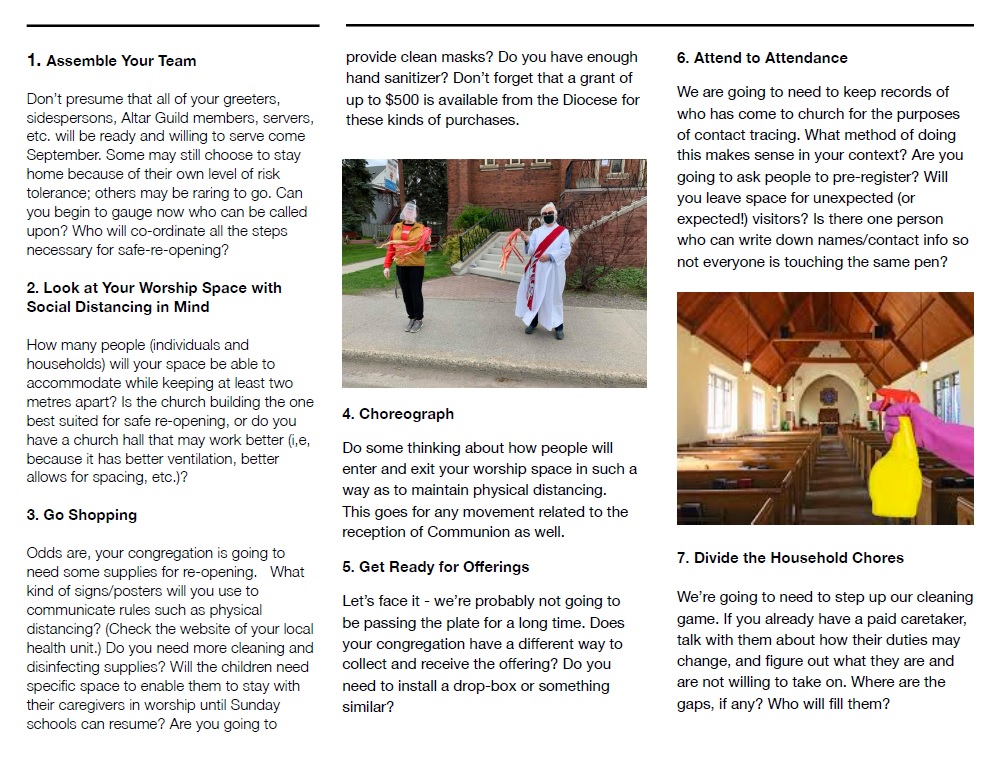 1. Assemble Your Team

Don't presume that all of your greeters, sidespersons, Altar Guild members, servers, etc. will be ready and willing to serve come September. Some may still choose to stay home because of their own level of risk tolerance; others may be raring to go. Can you begin to gauge now who can be called upon? Who will co-ordinate all the steps necessary for safe-re-opening?

2. Look at Your Worship Space with Social Distancing in Mind

How many people (individuals and households) will your space be able to accommodate while keeping at least two metres apart? Is the church building the one best suited for safe re-opening, or do you have a church hall that may work better (i,e, because it has better ventilation, better allows for spacing, etc.)?

3. Go Shopping

Odds are, your congregation is going to need some supplies for re-opening. What kind of signs/posters will you use to communicate rules such as physical distancing? (Check the website of your local health unit.) Do you need more cleaning and disinfecting supplies? Will the children need specific space to enable them to stay with their caregivers in worship until Sunday schools can resume? Are you going to provide clean masks? Do you have enough hand sanitizer? Don't forget that a grant of up to $500 is available from the Diocese for these kinds of purchases.

4. Choreograph

Do some thinking about how people will enter and exit your worship space in such a way as to maintain physical distancing. This goes for any movement related to the reception of Communion as well.

5. Get Ready for Offerings

Let's face it - we're probably not going to be passing the plate for a long time. Does your congregation have a different way to collect and receive the offering? Do you need to install a drop-box or something similar?

6. Attend to Attendance

We are going to need to keep records of who has come to church for the purposes of contact tracing. What method of doing this makes sense in your context? Are you going to ask people to pre-register? Will you leave space for unexpected (or expected!) visitors? Is there one person who can write down names/contact info so not everyone is touching the same pen?

7. Divide the Household Chores

We're going to need to step up our cleaning game. If you already have a paid caretaker, talk with them about how their duties may change, and figure out what they are and are not willing to take on. Where are the gaps, if any? Who will fill them?